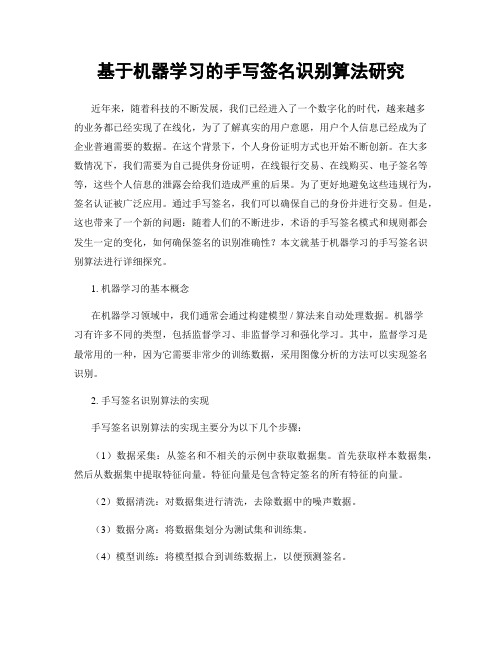 基于机器学习的手写签名识别算法研究

近年来，随着科技的不断发展，我们已经进入了一个数字化的时代，越来越多的业务都已经实现了在线化，为了了解真实的用户意愿，用户个人信息已经成为了企业普遍需要的数据。在这个背景下，个人身份证明方式也开始不断创新。在大多数情况下，我们需要为自己提供身份证明，在线银行交易、在线购买、电子签名等等，这些个人信息的泄露会给我们造成严重的后果。为了更好地避免这些违规行为，签名认证被广泛应用。通过手写签名，我们可以确保自己的身份并进行交易。但是，这也带来了一个新的问题：随着人们的不断进步，术语的手写签名模式和规则都会发生一定的变化，如何确保签名的识别准确性？本文就基于机器学习的手写签名识别算法进行详细探究。

1. 机器学习的基本概念

在机器学习领域中，我们通常会通过构建模型 / 算法来自动处理数据。机器学习有许多不同的类型，包括监督学习、非监督学习和强化学习。其中，监督学习是最常用的一种，因为它需要非常少的训练数据，采用图像分析的方法可以实现签名识别。

2. 手写签名识别算法的实现

手写签名识别算法的实现主要分为以下几个步骤：

（1）数据采集：从签名和不相关的示例中获取数据集。首先获取样本数据集，然后从数据集中提取特征向量。特征向量是包含特定签名的所有特征的向量。

（2）数据清洗：对数据集进行清洗，去除数据中的噪声数据。

（3）数据分离：将数据集划分为测试集和训练集。

（4）模型训练：将模型拟合到训练数据上，以便预测签名。